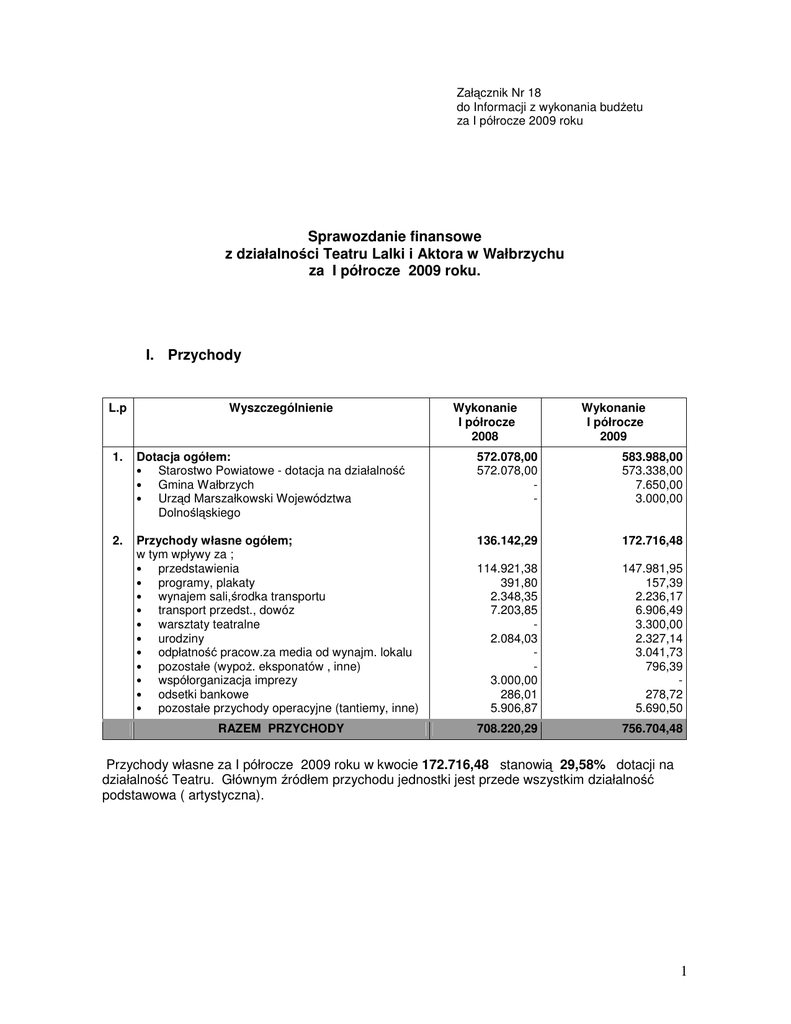 Załącznik Nr 18
do Informacji z wykonania budżetu
za I półrocze 2009 roku

Sprawozdanie finansowe
z działalności Teatru Lalki i Aktora w Wałbrzychu
za I półrocze 2009 roku.

I. Przychody

| L.p | Wyszczególnienie | Wykonanie I półrocze 2008 | Wykonanie I półrocze 2009 |
|---|---|---|---|
| 1. | Dotacja ogółem: | 572.078,00 | 583.988,00 |
| | • Starostwo Powiatowe - dotacja na działalność | 572.078,00 | 573.338,00 |
| | • Gmina Wałbrzych | - | 7.650,00 |
| | • Urząd Marszałkowski Województwa Dolnośląskiego | - | 3.000,00 |
| 2. | Przychody własne ogółem; | 136.142,29 | 172.716,48 |
| | w tym wpływy za ; | | |
| | • przedstawienia | 114.921,38 | 147.981,95 |
| | • programy, plakaty | 391,80 | 157,39 |
| | • wynajem sali,środka transportu | 2.348,35 | 2.236,17 |
| | • transport przedst., dowóz | 7.203,85 | 6.906,49 |
| | • warsztaty teatralne | - | 3.300,00 |
| | • urodziny | 2.084,03 | 2.327,14 |
| | • odpłatność pracow.za media od wynajm. lokalu | - | 3.041,73 |
| | • pozostałe (wypoż. eksponatów , inne) | - | 796,39 |
| | • współorganizacja imprezy | 3.000,00 | - |
| | • odsetki bankowe | 286,01 | 278,72 |
| | • pozostałe przychody operacyjne (tantiemy, inne) | 5.906,87 | 5.690,50 |
| | RAZEM PRZYCHODY | 708.220,29 | 756.704,48 |

Przychody własne za I półrocze 2009 roku w kwocie 172.716,48 stanowią 29,58% dotacji na działalność Teatru. Głównym źródłem przychodu jednostki jest przede wszystkim działalność podstawowa ( artystyczna).

1